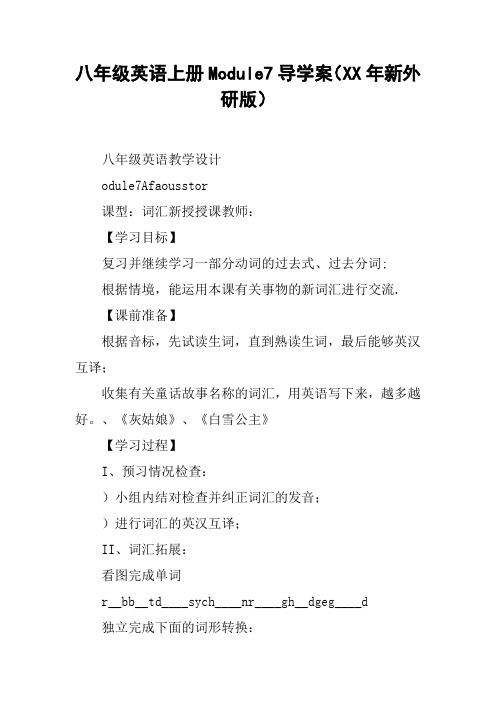 八年级英语上册Module7导学案(XX年新外研版)

八年级英语教学设计

odule7Afaousstor

课型：词汇新授授课教师：

【学习目标】

复习并继续学习一部分动词的过去式、过去分词；

根据情境，能运用本课有关事物的新词汇进行交流.

【课前准备】

根据音标，先试读生词，直到熟读生词，最后能够英汉互译；

收集有关童话故事名称的词汇，用英语写下来，越多越好。、《灰姑娘》、《白雪公主》

【学习过程】

I、预习情况检查：

）小组内结对检查并纠正词汇的发音；

）进行词汇的英汉互译；

II、词汇拓展：

看图完成单词

r__bb__td____sych____nr____gh__dgeg____d

独立完成下面的词形转换：